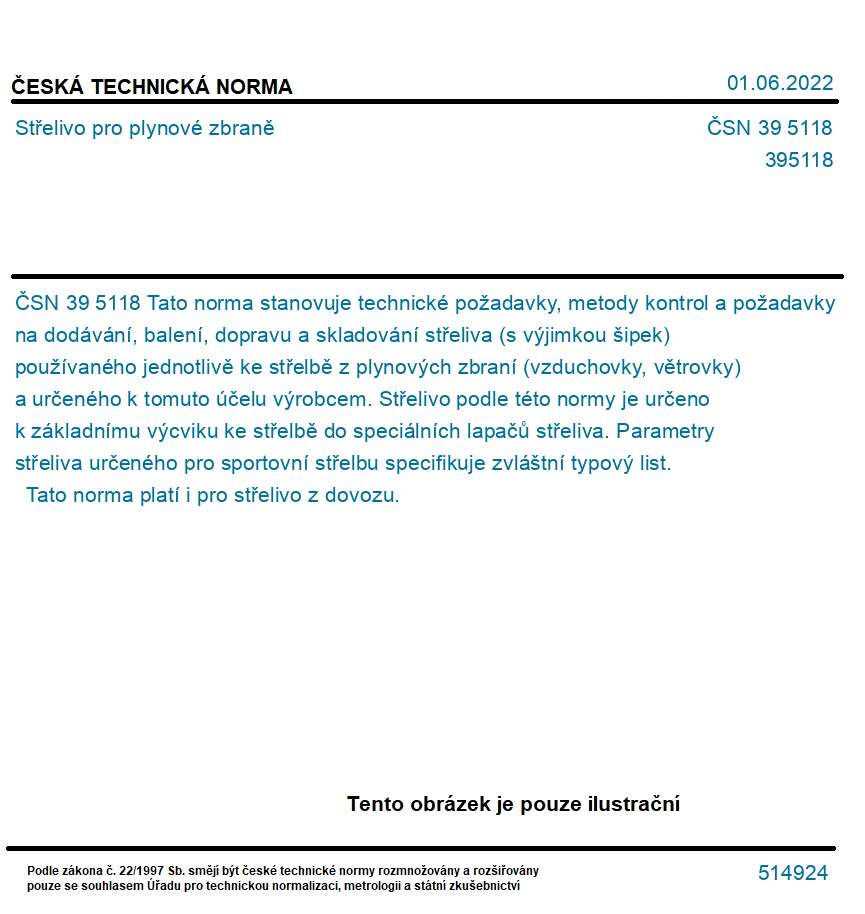 ČESKÁ TECHNICKÁ NORMA

01.06.2022

Střelivo pro plynové zbraně

ČSN 39 5118
395118

ČSN 39 5118 Tato norma stanovuje technické požadavky, metody kontrol a požadavky na dodávání, balení, dopravu a skladování střeliva (s výjimkou šipek) používaného jednotlivě ke střelbě z plynových zbraní (vzduchovky, větrovky) a určeného k tomuto účelu výrobcem. Střelivo podle této normy je určeno k základnímu výcviku ke střelbě do speciálních lapačů střeliva. Parametry střeliva určeného pro sportovní střelbu specifikuje zvláštní typový list.

Tato norma platí i pro střelivo z dovozu.

Tento obrázek je pouze ilustrační

Podle zákona č. 22/1997 Sb. smějí být české technické normy rozmnožovány a rozšiřovány pouze se souhlasem Úřadu pro technickou normalizaci, metrologii a státní zkušebnictví

514924